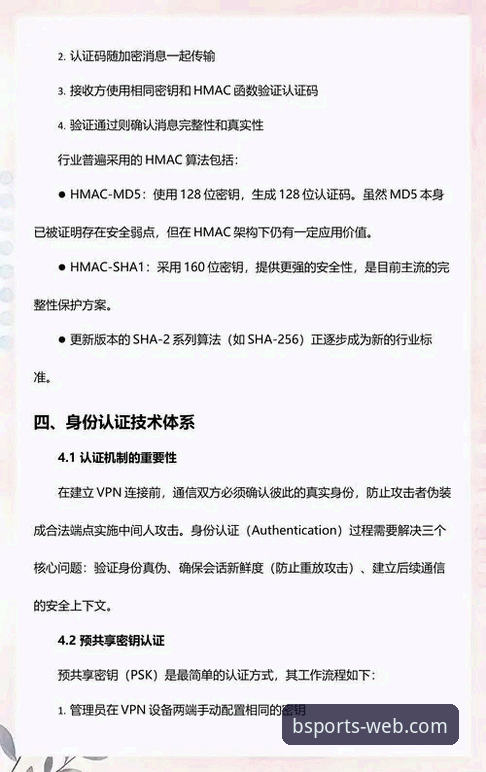 2. 认证码随加密消息一起传输

3. 接收方使用相同密钥和 HMAC 函数验证认证码

4. 验证通过则确认消息完整性和真实性

行业普遍采用的 HMAC 算法包括：

● HMAC-MD5：使用 128 位密钥，生成 128 位认证码。虽然 MD5 本身已被证明存在安全弱点，但在 HMAC 架构下仍有一定应用价值。

● HMAC-SHA1：采用 160 位密钥，提供更强的安全性，是目前主流的完整性保护方案。

● 更新版本的 SHA-2 系列算法（如 SHA-256）正逐步成为新的行业标准。

四、身份认证技术体系

4.1 认证机制的重要性

在建立 VPN 连接前，通信双方必须确认彼此的真实身份，防止攻击者伪装成合法端点实施中间人攻击。身份认证（Authentication）过程需要解决三个核心问题：验证身份真伪、确保会话新鲜度（防止重放攻击）、建立后续通信的安全上下文。

4.2 预共享密钥认证

预共享密钥（PSK）是最简单的认证方式，其工作流程如下：

1. 管理员在 VPN 设备两端手动配置相同的密钥

bsports-web.com